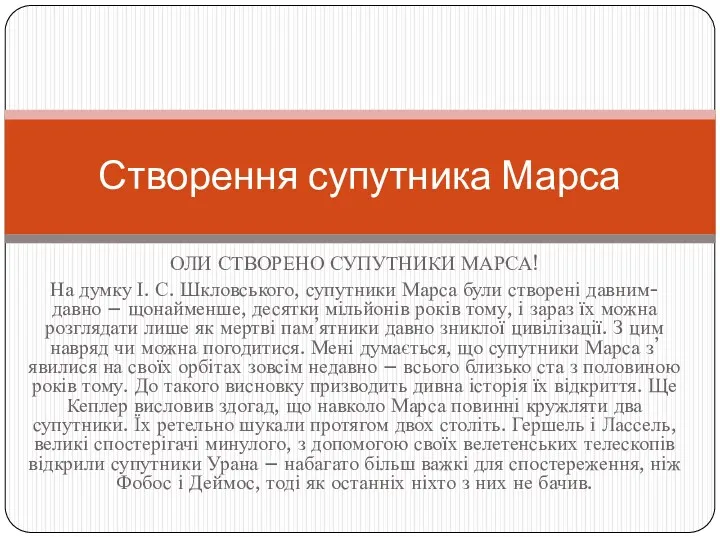 Створення супутника Марса

ОЛИ СТВОРЕНО СУПУТНИКИ МАРСА!

На думку І. С. Шкловського, супутники Марса були створені давним-давно – щонайменше, десятки мільйонів років тому, і зараз їх можна розглядати лише як мертві пам'ятники давно зниклої цивілізації. З цим навряд чи можна погодитися. Мені думається, що супутники Марса з'явилися на своїх орбітах зовсім недавно – всього близько ста з половиною років тому. До такого висновку призводить дивна історія їх відкриття. Ще Кеплер висловив здогад, що навколо Марса повинні кружляти два супутники. Їх ретельно шукали протягом двох століть. Гершель і Лассель, великі спостерігачі минулого, з допомогою своїх велетенських телескопів відкрили супутники Урана – набагато більш важкі для спостереження, ніж Фобос і Деймос, тоді як останніх ніхто з них не бачив.